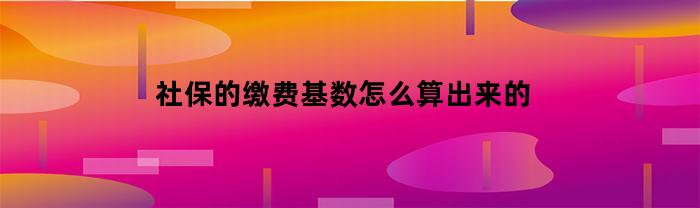 社保的缴费基数怎么算出来的